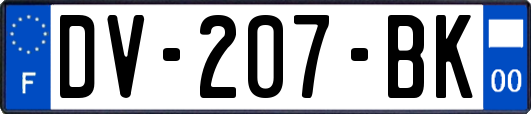 F
DV-207-BK
00